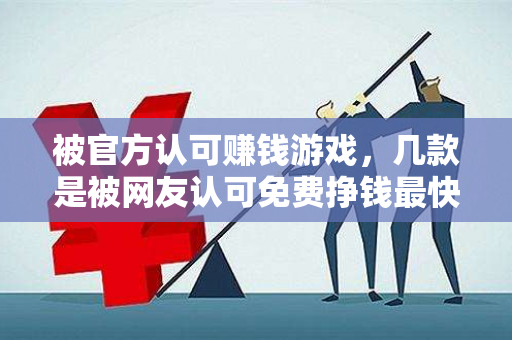 被官方认可赚钱游戏，几款是被网友认可免费挣钱最快